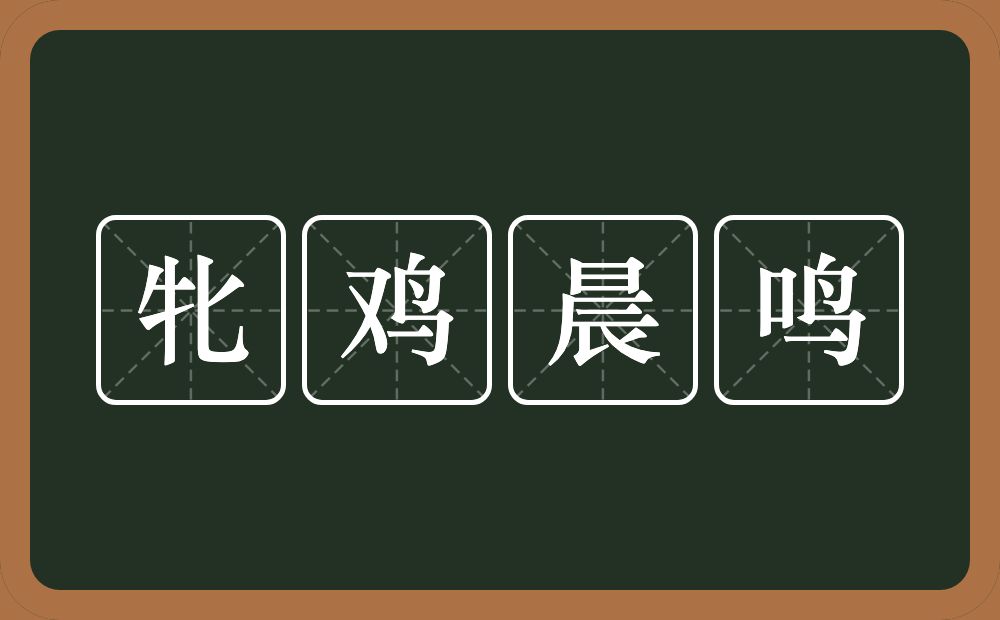 牝鸡晨鸣